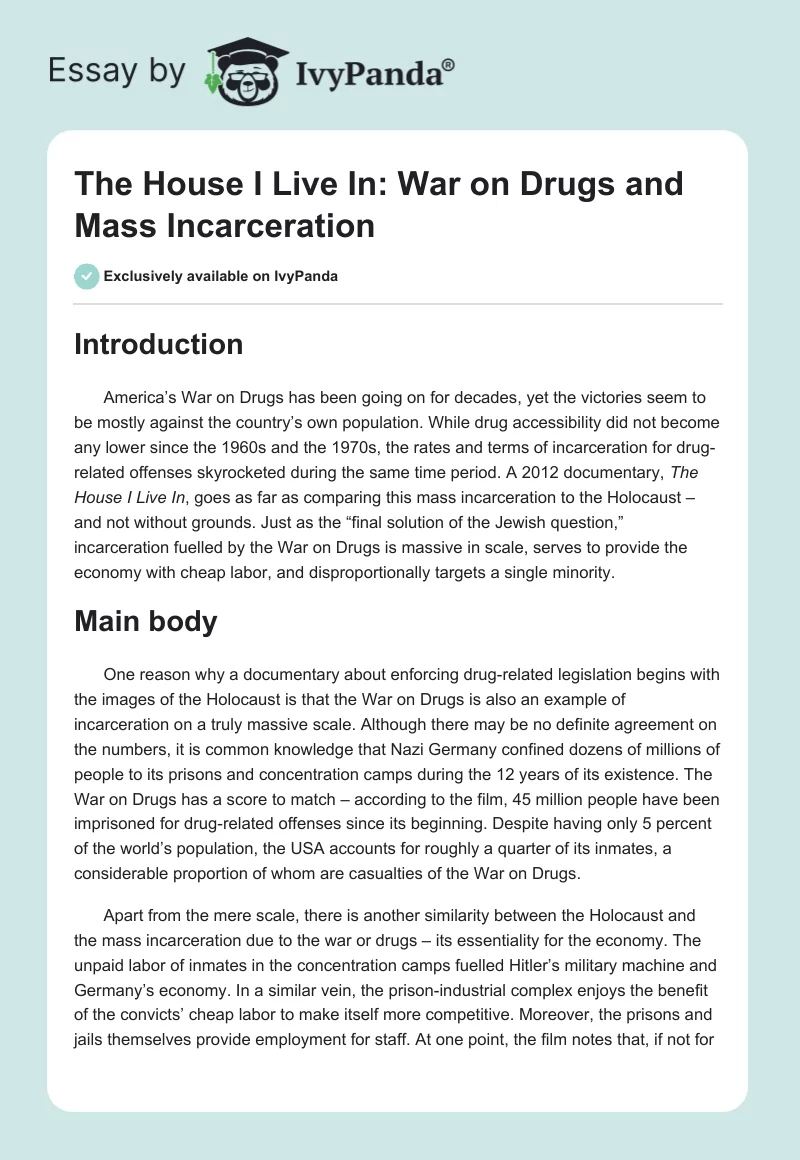 Essay by IvyPanda®

The House I Live In: War on Drugs and Mass Incarceration

Exclusively available on IvyPanda

Introduction

America's War on Drugs has been going on for decades, yet the victories seem to be mostly against the country's own population. While drug accessibility did not become any lower since the 1960s and the 1970s, the rates and terms of incarceration for drug-related offenses skyrocketed during the same time period. A 2012 documentary, The House I Live In, goes as far as comparing this mass incarceration to the Holocaust – and not without grounds. Just as the "final solution of the Jewish question," incarceration fuelled by the War on Drugs is massive in scale, serves to provide the economy with cheap labor, and disproportionally targets a single minority.

Main body

One reason why a documentary about enforcing drug-related legislation begins with the images of the Holocaust is that the War on Drugs is also an example of incarceration on a truly massive scale. Although there may be no definite agreement on the numbers, it is common knowledge that Nazi Germany confined dozens of millions of people to its prisons and concentration camps during the 12 years of its existence. The War on Drugs has a score to match – according to the film, 45 million people have been imprisoned for drug-related offenses since its beginning. Despite having only 5 percent of the world's population, the USA accounts for roughly a quarter of its inmates, a considerable proportion of whom are casualties of the War on Drugs.

Apart from the mere scale, there is another similarity between the Holocaust and the mass incarceration due to the war or drugs – its essentiality for the economy. The unpaid labor of inmates in the concentration camps fuelled Hitler's military machine and Germany's economy. In a similar vein, the prison-industrial complex enjoys the benefit of the convicts' cheap labor to make itself more competitive. Moreover, the prisons and jails themselves provide employment for staff. At one point, the film notes that, if not for